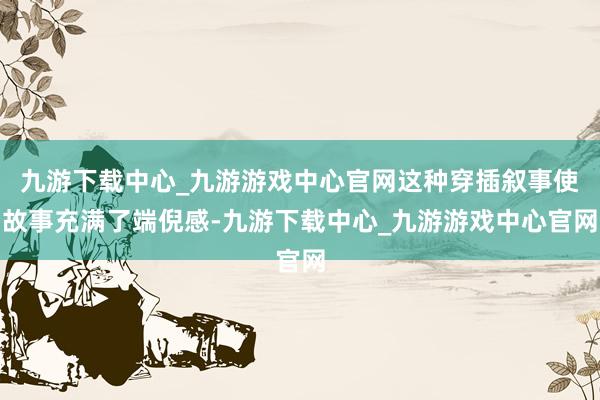 九游下载中心_九游游戏中心官网这种穿插叙事使故事充满了端倪感-九游下载中心_九游游戏中心官网官网